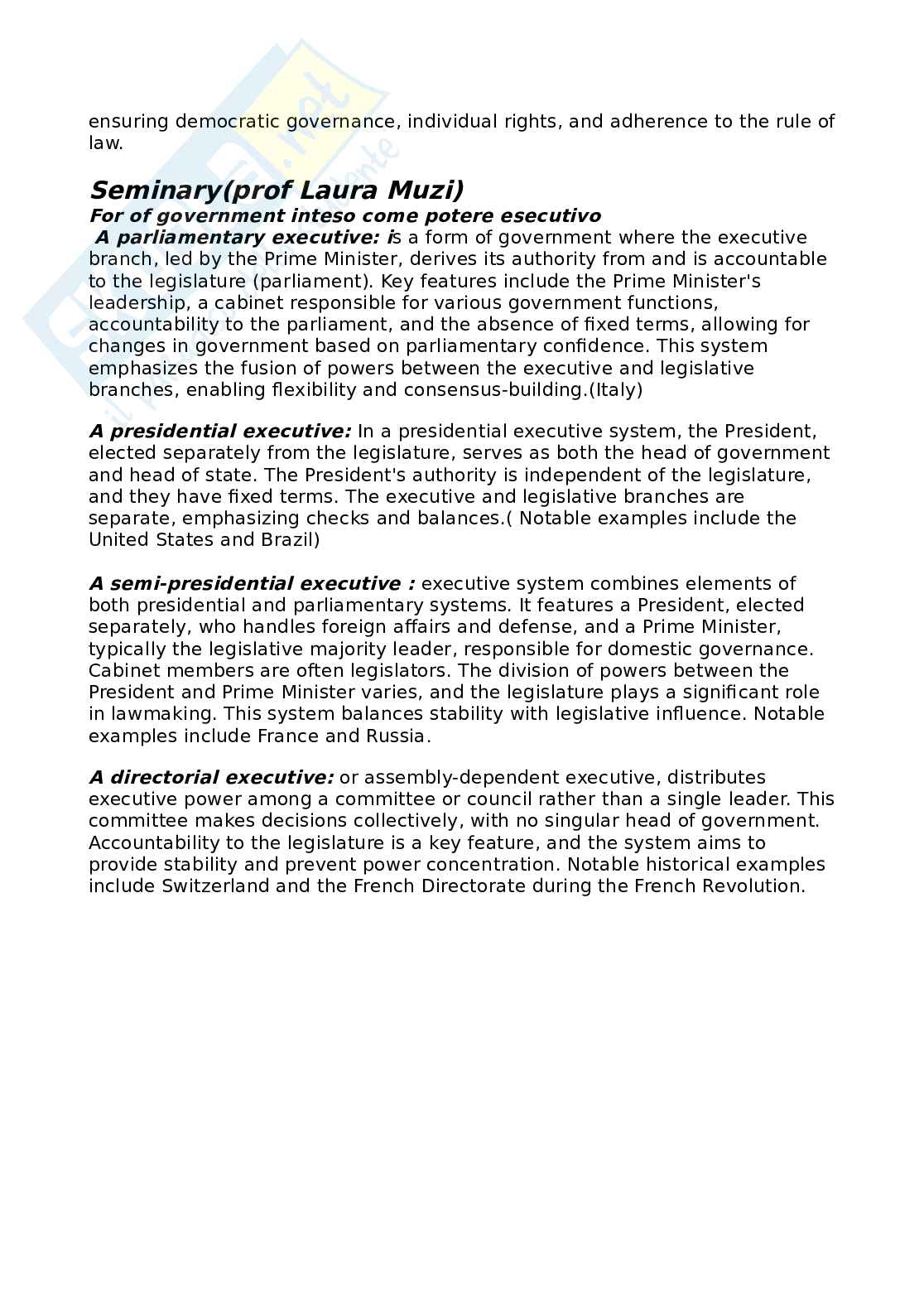 ensuring democratic governance, individual rights, and adherence to the rule of law.

Seminary(prof Laura Muzi)
For of government inteso come potere esecutivo
A parliamentary executive: is a form of government where the executive branch, led by the Prime Minister, derives its authority from and is accountable to the legislature (parliament). Key features include the Prime Minister's leadership, a cabinet responsible for various government functions, accountability to the parliament, and the absence of fixed terms, allowing for changes in government based on parliamentary confidence. This system emphasizes the fusion of powers between the executive and legislative branches, enabling flexibility and consensus-building.(Italy)

A presidential executive: In a presidential executive system, the President, elected separately from the legislature, serves as both the head of government and head of state. The President's authority is independent of the legislature, and they have fixed terms. The executive and legislative branches are separate, emphasizing checks and balances.( Notable examples include the United States and Brazil)

A semi-presidential executive : executive system combines elements of both presidential and parliamentary systems. It features a President, elected separately, who handles foreign affairs and defense, and a Prime Minister, typically the legislative majority leader, responsible for domestic governance. Cabinet members are often legislators. The division of powers between the President and Prime Minister varies, and the legislature plays a significant role in lawmaking. This system balances stability with legislative influence. Notable examples include France and Russia.

A directorial executive: or assembly-dependent executive, distributes executive power among a committee or council rather than a single leader. This committee makes decisions collectively, with no singular head of government. Accountability to the legislature is a key feature, and the system aims to provide stability and prevent power concentration. Notable historical examples include Switzerland and the French Directorate during the French Revolution.